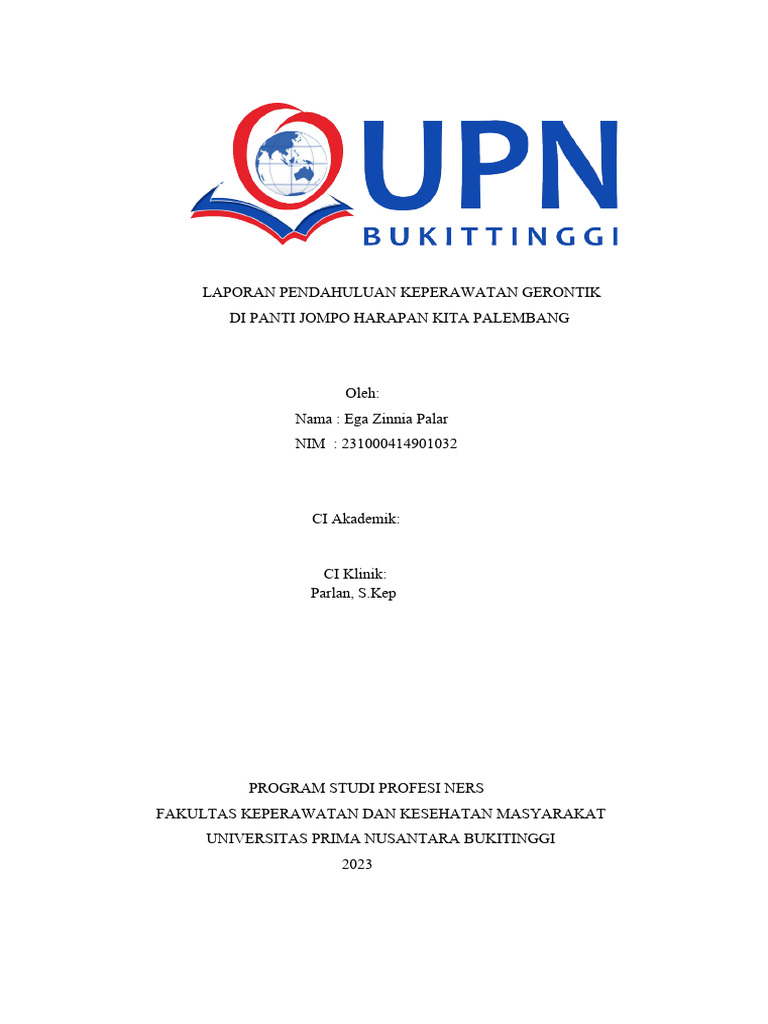 UPN
BUKITTINGGI

LAPORAN PENDAHULUAN KEPERAWATAN GERONTIK
DI PANTI JOMPO HARAPAN KITA PALEMBANG

Oleh:
Nama : Ega Zinnia Palar
NIM : 231000414901032

CI Akademik:

CI Klinik:
Parlan, S.Kep

PROGRAM STUDI PROFESI NERS
FAKULTAS KEPERAWATAN DAN KESEHATAN MASYARAKAT
UNIVERSITAS PRIMA NUSANTARA BUKITINGGI
2023